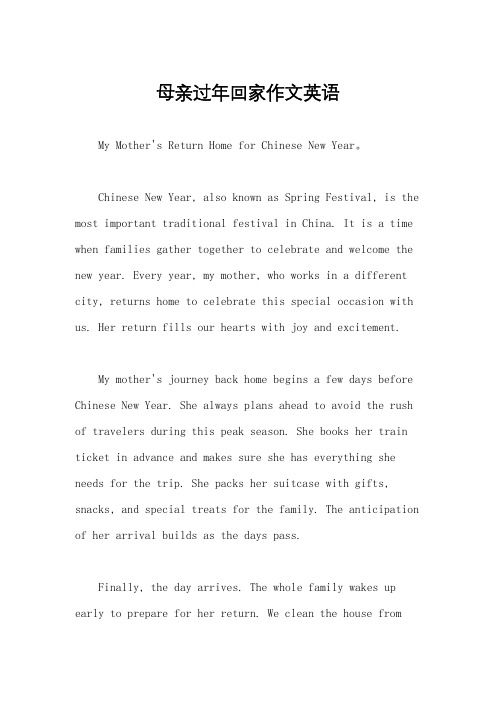 母亲过年回家作文英语

My Mother's Return Home for Chinese New Year。

Chinese New Year, also known as Spring Festival, is the most important traditional festival in China. It is a time when families gather together to celebrate and welcome the new year. Every year, my mother, who works in a different city, returns home to celebrate this special occasion with us. Her return fills our hearts with joy and excitement.

My mother's journey back home begins a few days before Chinese New Year. She always plans ahead to avoid the rush of travelers during this peak season. She books her train ticket in advance and makes sure she has everything she needs for the trip. She packs her suitcase with gifts, snacks, and special treats for the family. The anticipation of her arrival builds as the days pass.

Finally, the day arrives. The whole family wakes up early to prepare for her return. We clean the house from